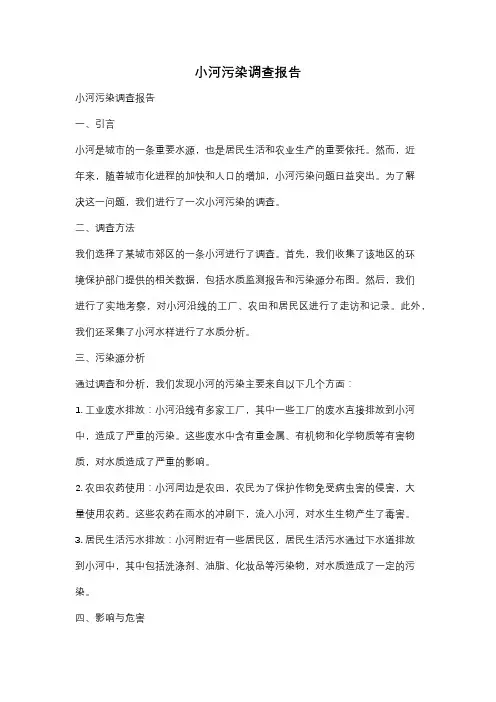 小河污染调查报告

小河污染调查报告

一、引言

小河是城市的一条重要水源，也是居民生活和农业生产的重要依托。然而，近年来，随着城市化进程的加快和人口的增加，小河污染问题日益突出。为了解决这一问题，我们进行了一次小河污染的调查。

二、调查方法

我们选择了某城市郊区的一条小河进行了调查。首先，我们收集了该地区的环境保护部门提供的相关数据，包括水质监测报告和污染源分布图。然后，我们进行了实地考察，对小河沿线的工厂、农田和居民区进行了走访和记录。此外，我们还采集了小河水样进行了水质分析。

三、污染源分析

通过调查和分析，我们发现小河的污染主要来自以下几个方面：

1. 工业废水排放：小河沿线有多家工厂，其中一些工厂的废水直接排放到小河中，造成了严重的污染。这些废水中含有重金属、有机物和化学物质等有害物质，对水质造成了严重的影响。

2. 农田农药使用：小河周边是农田，农民为了保护作物免受病虫害的侵害，大量使用农药。这些农药在雨水的冲刷下，流入小河，对水生生物产生了毒害。

3. 居民生活污水排放：小河附近有一些居民区，居民生活污水通过下水道排放到小河中，其中包括洗涤剂、油脂、化妆品等污染物，对水质造成了一定的污染。

四、影响与危害